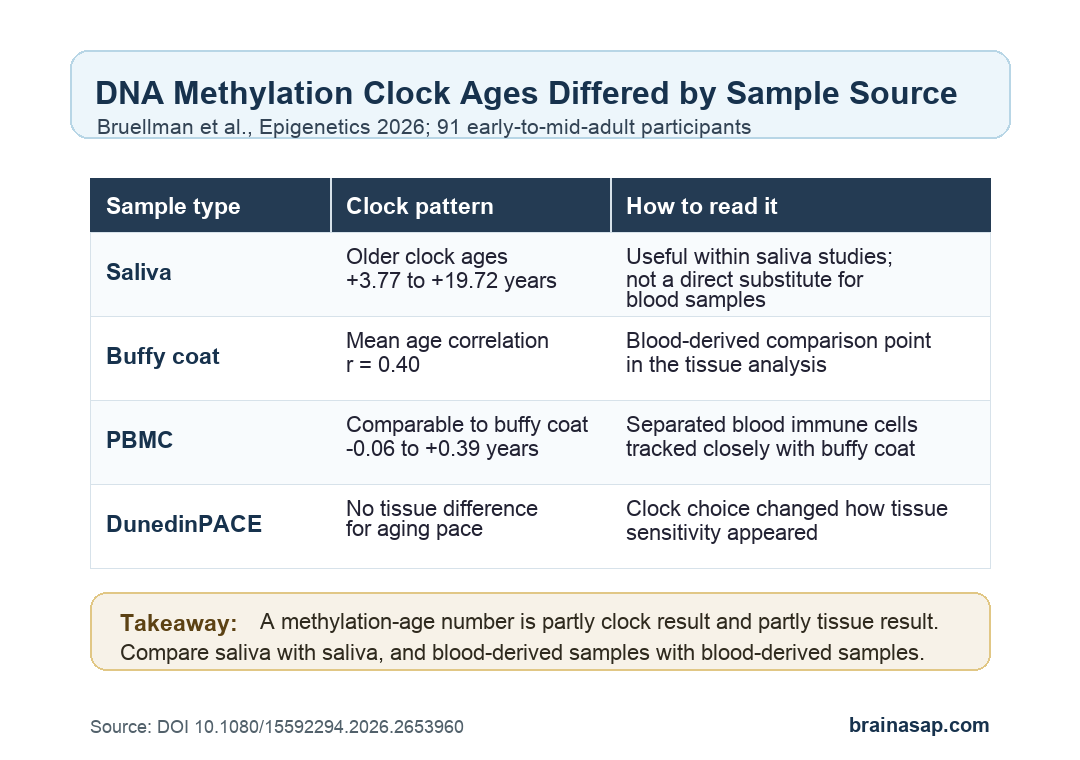 DNA Methylation Clock Ages Differed by Sample Source
Bruellman et al., Epigenetics 2026; 91 early-to-mid-adult participants

| Sample type | Clock pattern | How to read it |
|---|---|---|
| Saliva | Older clock ages +3.77 to +19.72 years | Useful within saliva studies; not a direct substitute for blood samples |
| Buffy coat | Mean age correlation r = 0.40 | Blood-derived comparison point in the tissue analysis |
| PBMC | Comparable to buffy coat -0.06 to +0.39 years | Separated blood immune cells tracked closely with buffy coat |
| DunedinPACE | No tissue difference for aging pace | Clock choice changed how tissue sensitivity appeared |

Takeaway: A methylation-age number is partly clock result and partly tissue result. Compare saliva with saliva, and blood-derived samples with blood-derived samples.

Source: DOI 10.1080/15592294.2026.2653960

brainasap.com